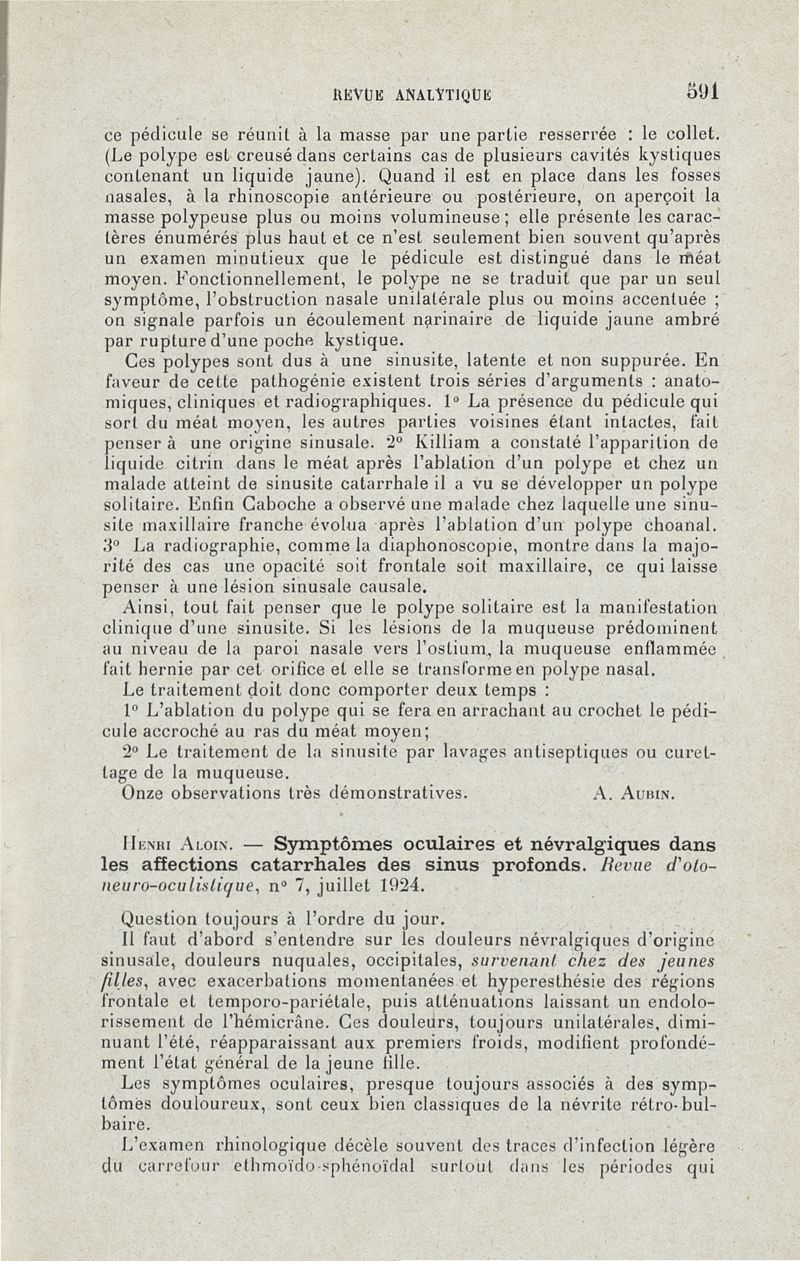 REVUE ANALYTIQUE 591

ce pédicule se réunit à la masse par une partie resserrée : le collet. (Le polype est creusé dans certains cas de plusieurs cavités kystiques contenant un liquide jaune). Quand il est en place dans les fosses nasales, à la rhinoscopie antérieure ou postérieure, on aperçoit la masse polypeuse plus ou moins volumineuse ; elle présente les caractères énumérés plus haut et ce n'est seulement bien souvent qu'après un examen minutieux que le pédicule est distingué dans le méat moyen. Fonctionnellement, le polype ne se traduit que par un seul symptôme, l'obstruction nasale unilatérale plus ou moins accentuée ; on signale parfois un écoulement narinaire de liquide jaune ambré par rupture d'une poche kystique.

Ces polypes sont dus à une sinusite, latente et non suppurée. En faveur de cette pathogénie existent trois séries d'arguments : anatomiques, cliniques et radiographiques. 1° La présence du pédicule qui sort du méat moyen, les autres parties voisines étant intactes, fait penser à une origine sinusale. 2° Killiam a constaté l'apparition de liquide citrin dans le méat après l'ablation d'un polype et chez un malade atteint de sinusite catarrhale il a vu se développer un polype solitaire. Enfin Caboche a observé une malade chez laquelle une sinusite maxillaire franche évolua après l'ablation d'un polype choanal. 3° La radiographie, comme la diaphonoscopie, montre dans la majorité des cas une opacité soit frontale soit maxillaire, ce qui laisse penser à une lésion sinusale causale.

Ainsi, tout fait penser que le polype solitaire est la manifestation clinique d'une sinusite. Si les lésions de la muqueuse prédominent au niveau de la paroi nasale vers l'ostium, la muqueuse enflammée fait hernie par cet orifice et elle se transforme en polype nasal.

Le traitement doit donc comporter deux temps :

1° L'ablation du polype qui se fera en arrachant au crochet le pédicule accroché au ras du méat moyen;

2° Le traitement de la sinusite par lavages antiseptiques ou curettage de la muqueuse.

Onze observations très démonstratives. A. Aubin.

Henri Aloin. — Symptômes oculaires et névralgiques dans les affections catarrhales des sinus profonds. Revue d'oto-neuro-oculistique, n° 7, juillet 1924.

Question toujours à l'ordre du jour.

Il faut d'abord s'entendre sur les douleurs névralgiques d'origine sinusale, douleurs nuquales, occipitales, survenant chez des jeunes filles, avec exacerbations momentanées et hyperesthésie des régions frontale et temporo-pariétale, puis atténuations laissant un endolorissement de l'hémicrâne. Ces douleurs, toujours unilatérales, diminuant l'été, réapparaissant aux premiers froids, modifient profondément l'état général de la jeune fille.

Les symptômes oculaires, presque toujours associés à des symptômes douloureux, sont ceux bien classiques de la névrite rétro-bulbaire.

L'examen rhinologique décèle souvent des traces d'infection légère du carrefour ethmoïdo-sphénoïdal surtout dans les périodes qui